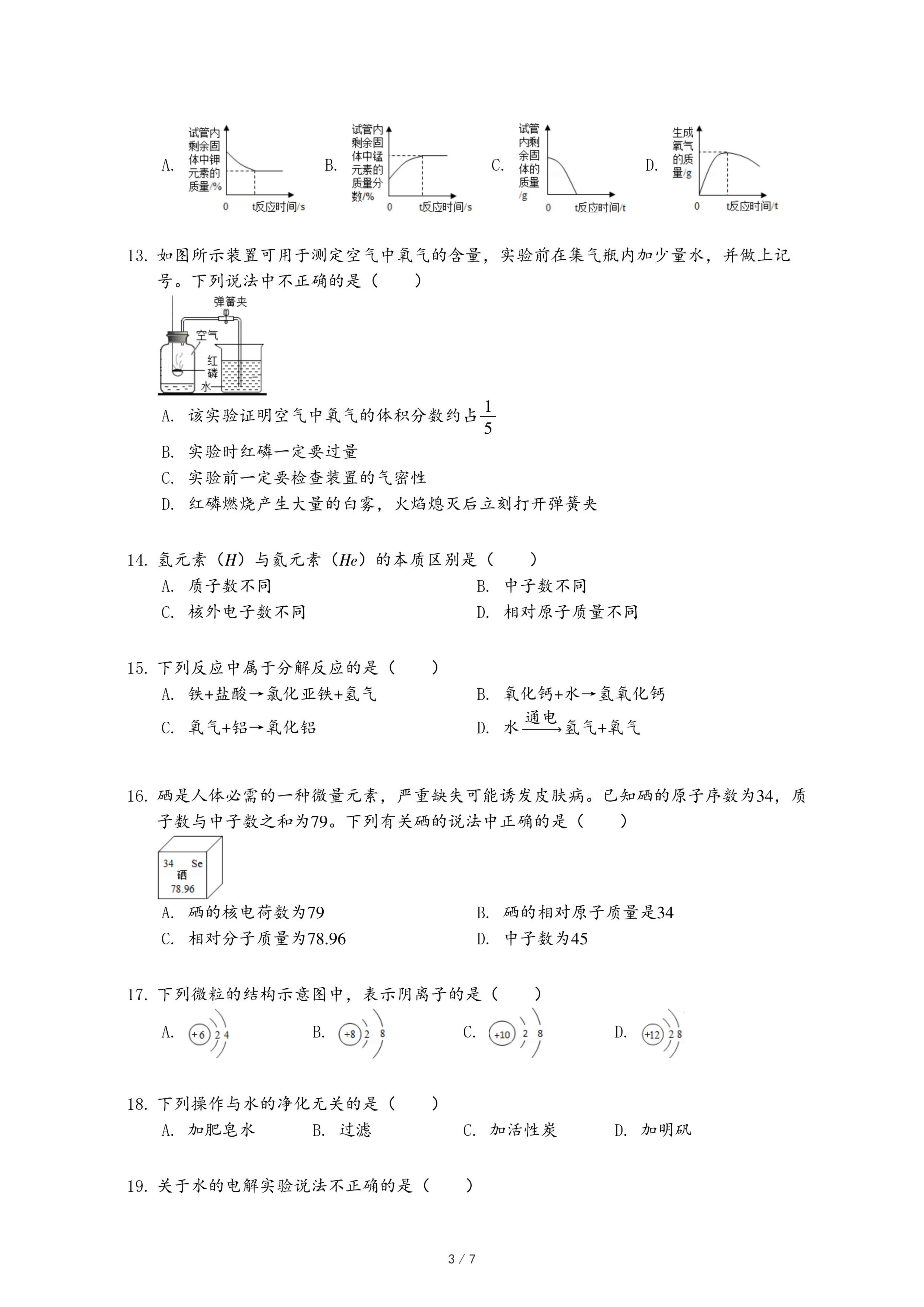 A. 试管内剩余固体中钾元素的质量/% 0 t反应时间/s B. 试管内剩余固体中锰元素的质量分数/% 0 t反应时间/s C. 试管内剩余固体的质量/g 0 t反应时间/t D. 生成氧气的质量/g 0 t反应时间/t

13. 如图所示装置可用于测定空气中氧气的含量，实验前在集气瓶内加少量水，并做上记号。下列说法中不正确的是（　　）

弹簧夹 空气 红磷 水

A. 该实验证明空气中氧气的体积分数约占$\frac{1}{5}$

B. 实验时红磷一定要过量

C. 实验前一定要检查装置的气密性

D. 红磷燃烧产生大量的白雾，火焰熄灭后立刻打开弹簧夹

14. 氢元素（$H$）与氦元素（$He$）的本质区别是（　　）

A. 质子数不同　　B. 中子数不同

C. 核外电子数不同　　D. 相对原子质量不同

15. 下列反应中属于分解反应的是（　　）

A. 铁+盐酸→氯化亚铁+氢气　　B. 氧化钙+水→氢氧化钙

C. 氧气+铝→氧化铝　　D. 水$\xrightarrow{通电}$氢气+氧气

16. 硒是人体必需的一种微量元素，严重缺失可能诱发皮肤病。已知硒的原子序数为34，质子数与中子数之和为79。下列有关硒的说法中正确的是（　　）

34 Se 硒 78.96

A. 硒的核电荷数为79　　B. 硒的相对原子质量是34

C. 相对分子质量为78.96　　D. 中子数为45

17. 下列微粒的结构示意图中，表示阴离子的是（　　）

A. +6 2 4　　B. +8 2 8　　C. +10 2 8　　D. +12 2 8

18. 下列操作与水的净化无关的是（　　）

A. 加肥皂水　　B. 过滤　　C. 加活性炭　　D. 加明矾

19. 关于水的电解实验说法不正确的是（　　）

3 / 7